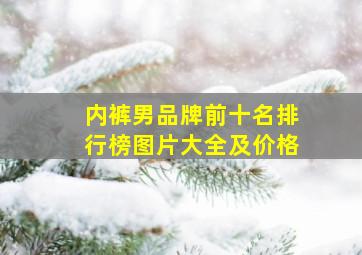 内裤男品牌前十名排行榜图片大全及价格